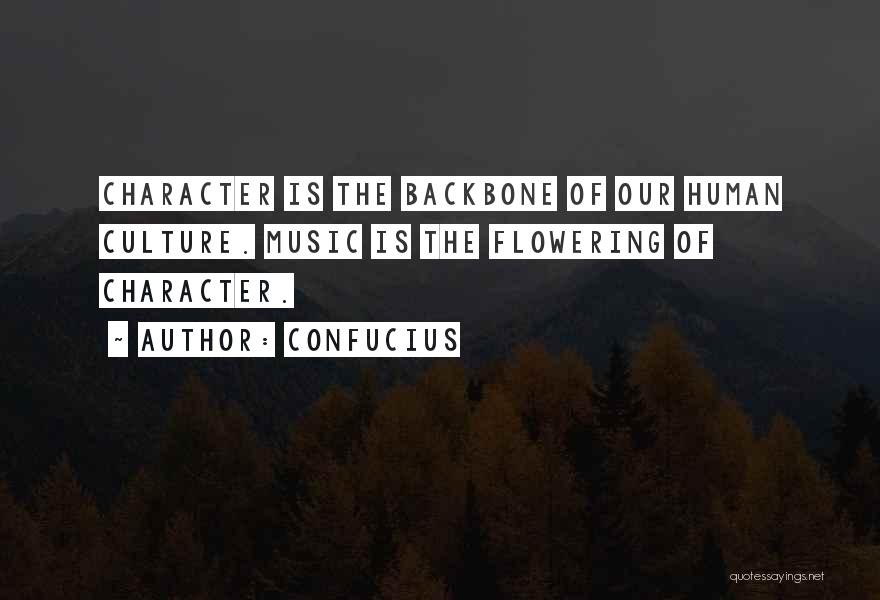 CHARACTER IS THE BACKBONE OF OUR HUMAN CULTURE. MUSIC IS THE FLOWERING OF CHARACTER.

~ AUTHOR: CONFUCIUS

quotessayings.net